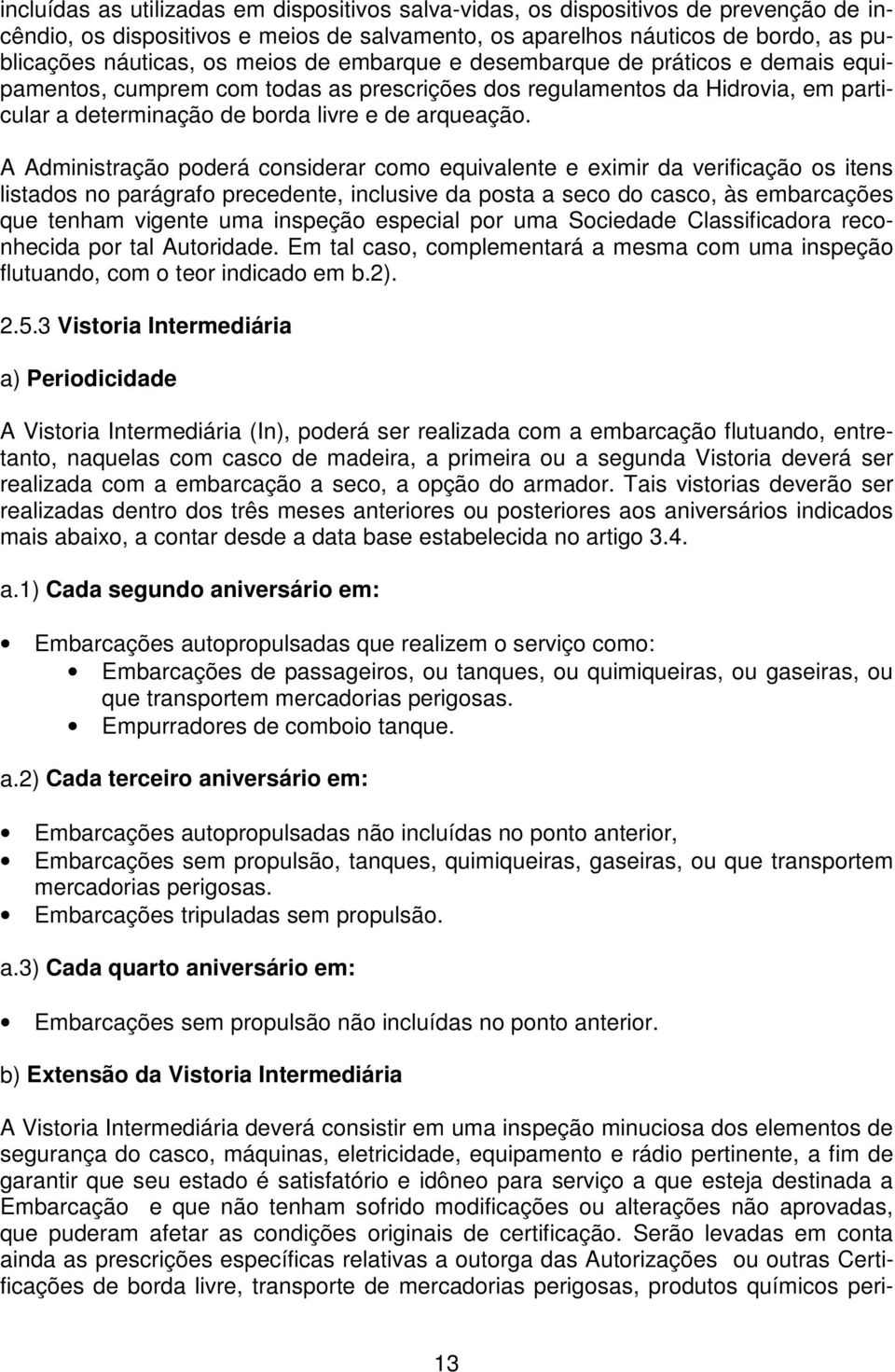 incluídas as utilizadas em dispositivos salva-vidas, os dispositivos de prevenção de incêndio, os dispositivos e meios de salvamento, os aparelhos náuticos de bordo, as publicações náuticas, os meios de embarque e desembarque de práticos e demais equipamentos, cumprem com todas as prescrições dos regulamentos da Hidrovia, em particular a determinação de borda livre e de arqueação.

A Administração poderá considerar como equivalente e eximir da verificação os itens listados no parágrafo precedente, inclusive da posta a seco do casco, às embarcações que tenham vigente uma inspeção especial por uma Sociedade Classificadora reconhecida por tal Autoridade. Em tal caso, complementará a mesma com uma inspeção flutuando, com o teor indicado em b.2).

2.5.3 Vistoria Intermediária

a) Periodicidade

A Vistoria Intermediária (In), poderá ser realizada com a embarcação flutuando, entretanto, naquelas com casco de madeira, a primeira ou a segunda Vistoria deverá ser realizada com a embarcação a seco, a opção do armador. Tais vistorias deverão ser realizadas dentro dos três meses anteriores ou posteriores aos aniversários indicados mais abaixo, a contar desde a data base estabelecida no artigo 3.4.

a.1) Cada segundo aniversário em:

• Embarcações autopropulsadas que realizem o serviço como:
  • Embarcações de passageiros, ou tanques, ou quimiqueiras, ou gaseiras, ou que transportem mercadorias perigosas.
  • Empurradores de comboio tanque.

a.2) Cada terceiro aniversário em:

• Embarcações autopropulsadas não incluídas no ponto anterior,
• Embarcações sem propulsão, tanques, quimiqueiras, gaseiras, ou que transportem mercadorias perigosas.
• Embarcações tripuladas sem propulsão.

a.3) Cada quarto aniversário em:

• Embarcações sem propulsão não incluídas no ponto anterior.

b) Extensão da Vistoria Intermediária

A Vistoria Intermediária deverá consistir em uma inspeção minuciosa dos elementos de segurança do casco, máquinas, eletricidade, equipamento e rádio pertinente, a fim de garantir que seu estado é satisfatório e idôneo para serviço a que esteja destinada a Embarcação e que não tenham sofrido modificações ou alterações não aprovadas, que puderam afetar as condições originais de certificação. Serão levadas em conta ainda as prescrições específicas relativas a outorga das Autorizações ou outras Certificações de borda livre, transporte de mercadorias perigosas, produtos químicos peri-

13